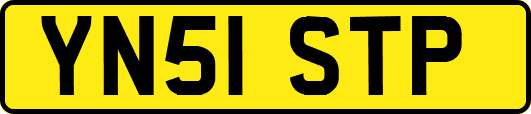 YN51 STP